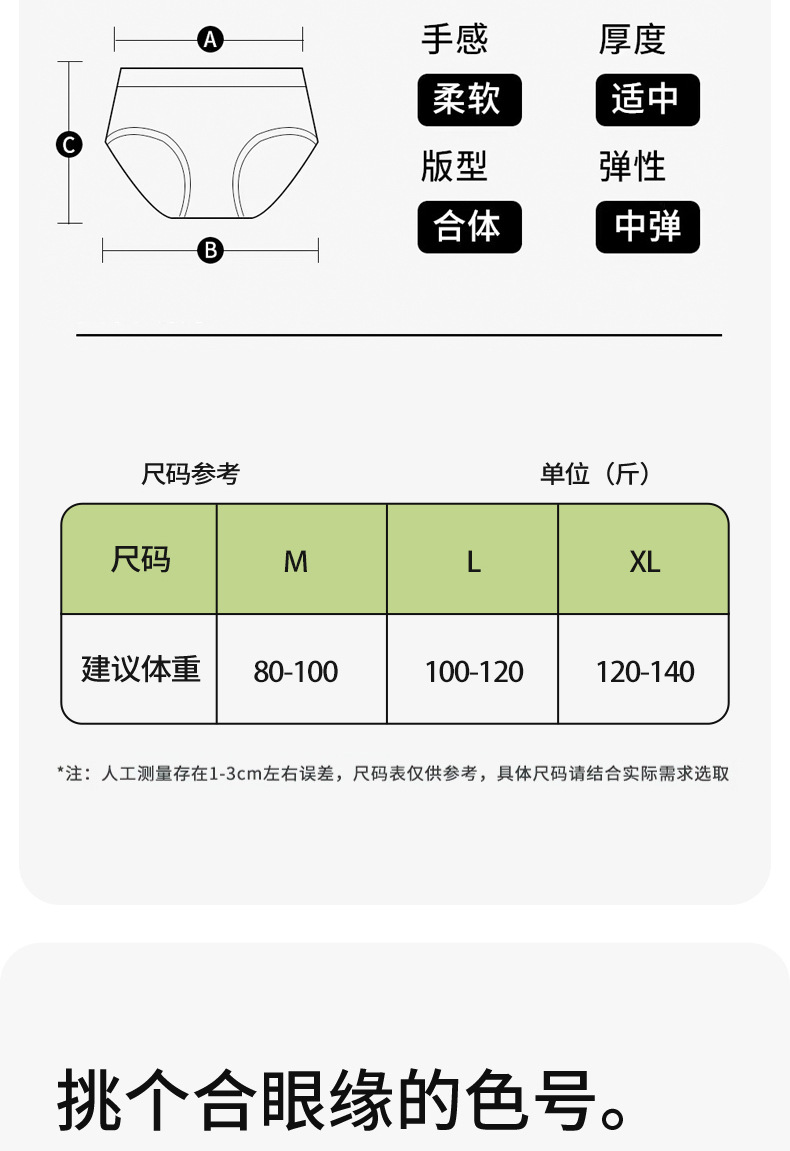 A

C

B

手感
柔软

厚度
适中

版型
合体

弹性
中弹

尺码参考

单位（斤）

| 尺码 | M | L | XL |
|---|---|---|---|
| 建议体重 | 80-100 | 100-120 | 120-140 |

*注：人工测量存在1-3cm左右误差，尺码表仅供参考，具体尺码请结合实际需求选取

挑个合眼缘的色号。